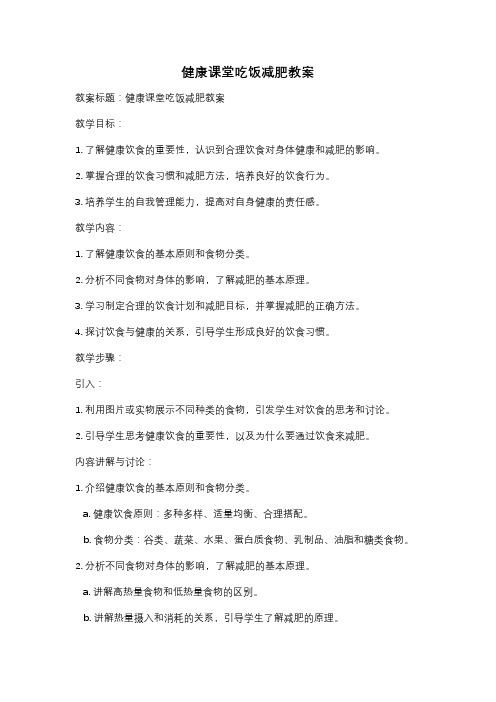 健康课堂吃饭减肥教案

教案标题：健康课堂吃饭减肥教案

教学目标：

1. 了解健康饮食的重要性，认识到合理饮食对身体健康和减肥的影响。

2. 掌握合理的饮食习惯和减肥方法，培养良好的饮食行为。

3. 培养学生的自我管理能力，提高对自身健康的责任感。

教学内容：

1. 了解健康饮食的基本原则和食物分类。

2. 分析不同食物对身体的影响，了解减肥的基本原理。

3. 学习制定合理的饮食计划和减肥目标，并掌握减肥的正确方法。

4. 探讨饮食与健康的关系，引导学生形成良好的饮食习惯。

教学步骤：

引入：

1. 利用图片或实物展示不同种类的食物，引发学生对饮食的思考和讨论。

2. 引导学生思考健康饮食的重要性，以及为什么要通过饮食来减肥。

内容讲解与讨论：

1. 介绍健康饮食的基本原则和食物分类。

a. 健康饮食原则：多种多样、适量均衡、合理搭配。

b. 食物分类：谷类、蔬菜、水果、蛋白质食物、乳制品、油脂和糖类食物。

2. 分析不同食物对身体的影响，了解减肥的基本原理。

a. 讲解高热量食物和低热量食物的区别。

b. 讲解热量摄入和消耗的关系，引导学生了解减肥的原理。